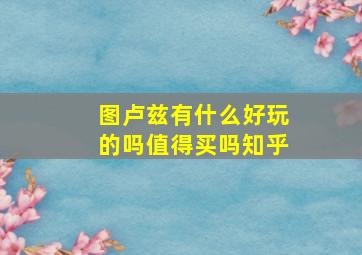 图卢兹有什么好玩的吗值得买吗知乎